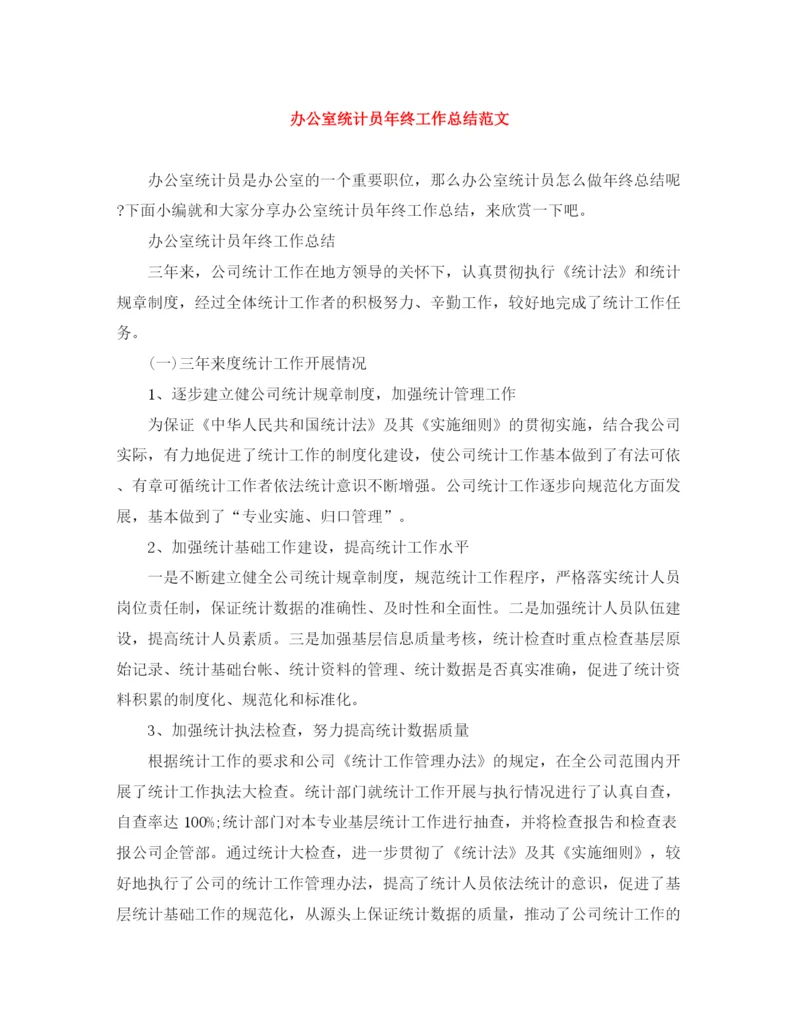 办公室统计员年终工作总结范文

办公室统计员是办公室的一个重要职位，那么办公室统计员怎么做年终总结呢?下面小编就和大家分享办公室统计员年终工作总结，来欣赏一下吧。

办公室统计员年终工作总结

三年来，公司统计工作在地方领导的关怀下，认真贯彻执行《统计法》和统计规章制度，经过全体统计工作者的积极努力、辛勤工作，较好地完成了统计工作任务。

(一)三年来度统计工作开展情况

1、逐步建立健公司统计规章制度，加强统计管理工作

为保证《中华人民共和国统计法》及其《实施细则》的贯彻实施，结合我公司实际，有力地促进了统计工作的制度化建设，使公司统计工作基本做到了有法可依、有章可循统计工作者依法统计意识不断增强。公司统计工作逐步向规范化方面发展，基本做到了“专业实施、归口管理”。

2、加强统计基础工作建设，提高统计工作水平

一是不断建立健全公司统计规章制度，规范统计工作程序，严格落实统计人员岗位责任制，保证统计数据的准确性、及时性和全面性。二是加强统计人员队伍建设，提高统计人员素质。三是加强基层信息质量考核，统计检查时重点检查基层原始记录、统计基础台帐、统计资料的管理、统计数据是否真实准确，促进了统计资料积累的制度化、规范化和标准化。

3、加强统计执法检查，努力提高统计数据质量

根据统计工作的要求和公司《统计工作管理办法》的规定，在全公司范围内开展了统计工作执法大检查。统计部门就统计工作开展与执行情况进行了认真自查，自查率达 100%;统计部门对本专业基层统计工作进行抽查，并将检查报告和检查表报公司企管部。通过统计大检查，进一步贯彻了《统计法》及其《实施细则》，较好地执行了公司的统计工作管理办法，提高了统计人员依法统计的意识，促进了基层统计基础工作的规范化，从源头上保证统计数据的质量，推动了公司统计工作的